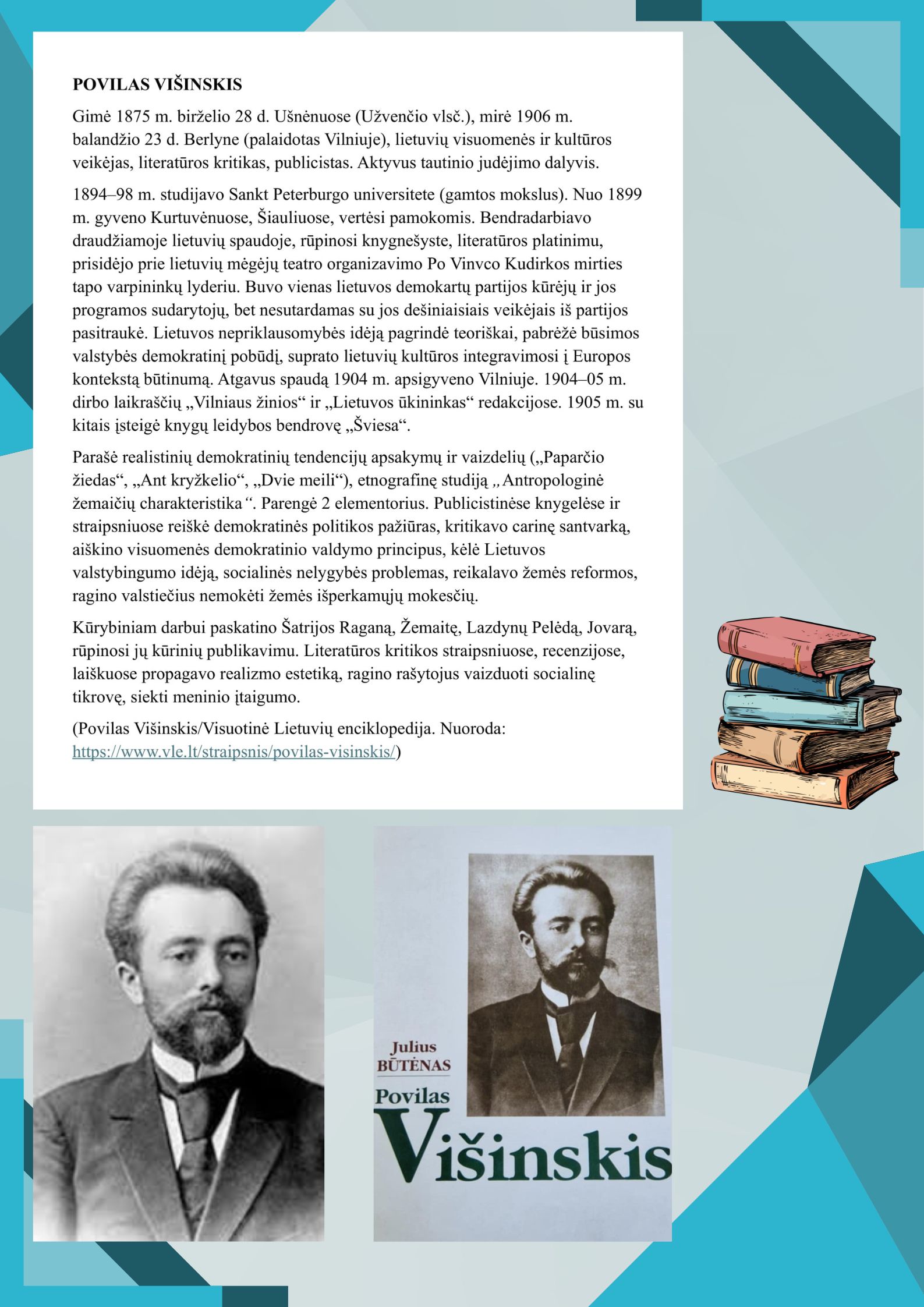 POVILAS VIŠINSKIS

Gimė 1875 m. birželio 28 d. Ušnėnuose (Užvenčio vlsč.), mirė 1906 m. balandžio 23 d. Berlyne (palaidotas Vilniuje), lietuvių visuomenės ir kultūros veikėjas, literatūros kritikas, publicistas. Aktyvus tautinio judėjimo dalyvis.

1894–98 m. studijavo Sankt Peterburgo universitete (gamtos mokslus). Nuo 1899 m. gyveno Kurtuvėnuose, Šiauliuose, vertėsi pamokomis. Bendradarbiavo draudžiamoje lietuvių spaudoje, rūpinosi knygnešyste, literatūros platinimu, prisidėjo prie lietuvių mėgėjų teatro organizavimo Po Vinvco Kudirkos mirties tapo varpininkų lyderiu. Buvo vienas lietuvos demokartų partijos kūrėjų ir jos programos sudarytojų, bet nesutardamas su jos dešiniaisiais veikėjais iš partijos pasitraukė. Lietuvos nepriklausomybės idėją pagrindė teoriškai, pabrėžė būsimos valstybės demokratinį pobūdį, suprato lietuvių kultūros integravimosi į Europos kontekstą būtinumą. Atgavus spaudą 1904 m. apsigyveno Vilniuje. 1904–05 m. dirbo laikraščių „Vilniaus žinios“ ir „Lietuvos ūkininkas“ redakcijose. 1905 m. su kitais įsteigė knygų leidybos bendrovę „Šviesa“.

Parašė realistinių demokratinių tendencijų apsakymų ir vaizdelių („Paparčio žiedas“, „Ant kryžkelio“, „Dvie meili“), etnografinę studiją „Antropologinė žemaičių charakteristika“. Parengė 2 elementorius. Publicistinėse knygelėse ir straipsniuose reiškė demokratinės politikos pažiūras, kritikavo carinę santvarką, aiškino visuomenės demokratinio valdymo principus, kėlė Lietuvos valstybingumo idėją, socialinės nelygybės problemas, reikalavo žemės reformos, ragino valstiečius nemokėti žemės išperkamųjų mokesčių.

Kūrybiniam darbui paskatino Šatrijos Raganą, Žemaitę, Lazdynų Pelėdą, Jovarą, rūpinosi jų kūrinių publikavimu. Literatūros kritikos straipsniuose, recenzijose, laiškuose propagavo realizmo estetiką, ragino rašytojus vaizduoti socialinę tikrovę, siekti meninio įtaigumo.

(Povilas Višinskis/Visuotinė Lietuvių enciklopedija. Nuoroda: https://www.vle.lt/straipsnis/povilas-visinskis/)

Julius BŪTĖNAS
Povilas Višinskis